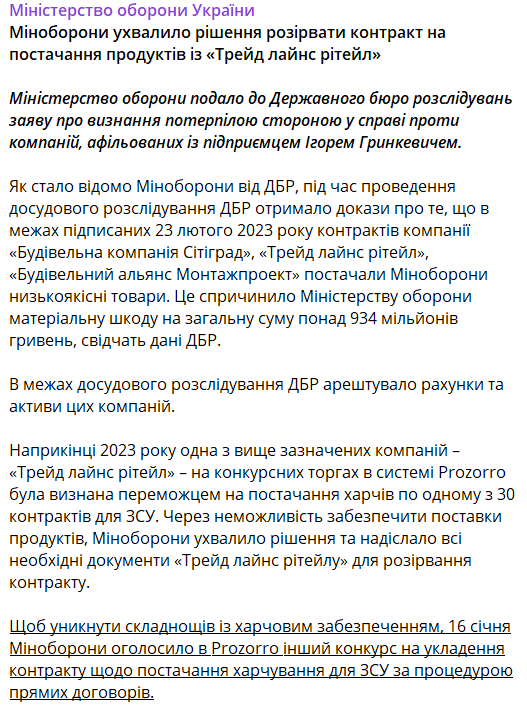 Міністерство оборони України
Міноборони ухвалило рішення розірвати контракт на постачання продуктів із «Трейд лайнс рітейл»

Міністерство оборони подало до Державного бюро розслідувань заяву про визнання потерпілою стороною у справі проти компаній, афільованих із підприємцем Ігорем Гринкевичем.

Як стало відомо Міноборони від ДБР, під час проведення досудового розслідування ДБР отримало докази про те, що в межах підписаних 23 лютого 2023 року контрактів компанії «Будівельна компанія Сітіград», «Трейд лайнс рітейл», «Будівельний альянс Монтажпроект» постачали Міноборони низькоякісні товари. Це спричинило Міністерству оборони матеріальну шкоду на загальну суму понад 934 мільйонів гривень, свідчать дані ДБР.

В межах досудового розслідування ДБР арештувало рахунки та активи цих компаній.

Наприкінці 2023 року одна з вище зазначених компаній – «Трейд лайнс рітейл» – на конкурсних торгах в системі Prozorro була визнана переможцем на постачання харчів по одному з 30 контрактів для ЗСУ. Через неможливість забезпечити поставки продуктів, Міноборони ухвалило рішення та надіслало всі необхідні документи «Трейд лайнс рітейлу» для розірвання контракту.

Щоб уникнути складнощів із харчовим забезпеченням, 16 січня Міноборони оголосило в Prozorro інший конкурс на укладення контракту щодо постачання харчування для ЗСУ за процедурою прямих договорів.